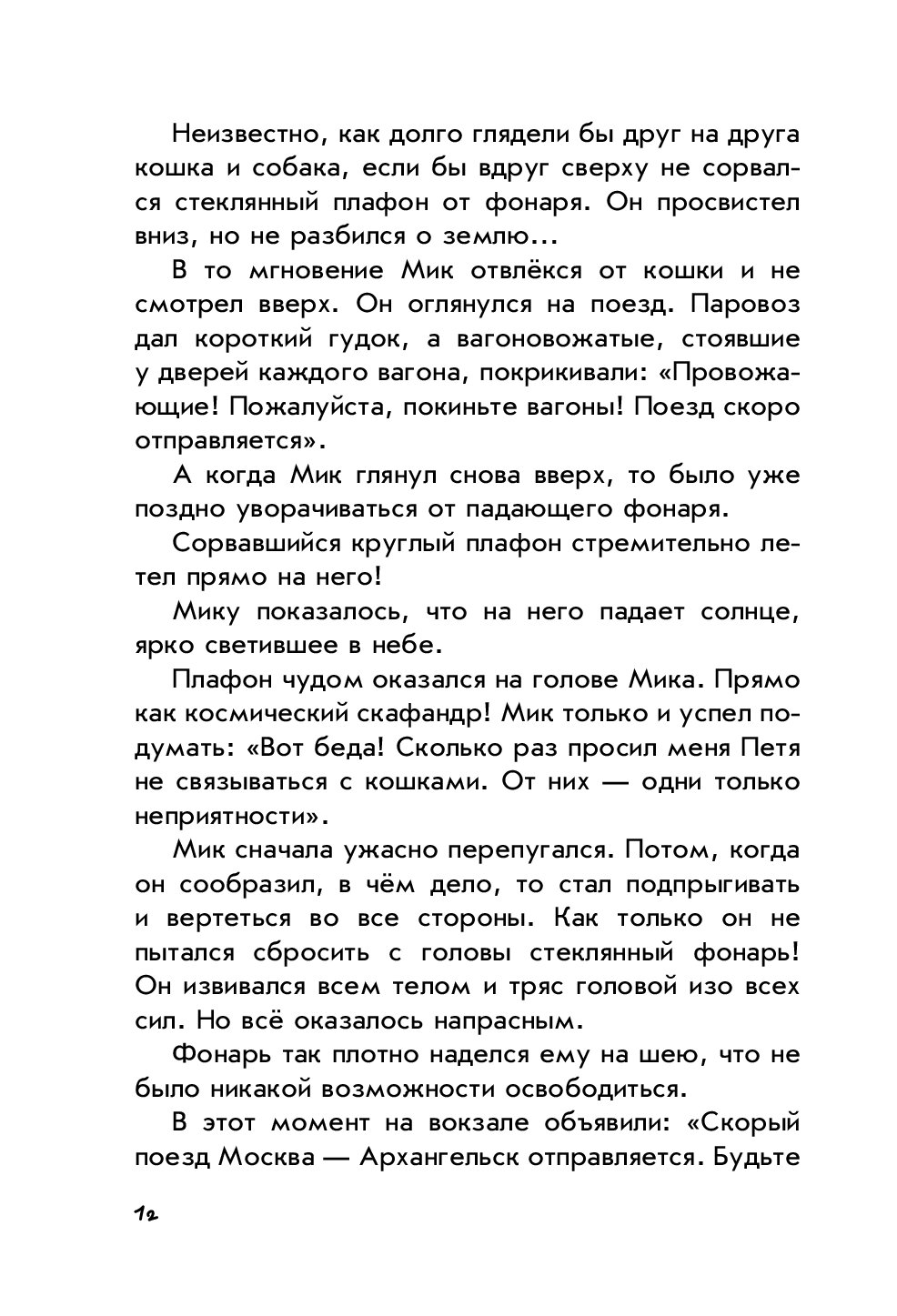 Неизвестно, как долго глядели бы друг на друга кошка и собака, если бы вдруг сверху не сорвался стеклянный плафон от фонаря. Он просвистел вниз, но не разбился о землю...

В то мгновение Мик отвлёкся от кошки и не смотрел вверх. Он оглянулся на поезд. Паровоз дал короткий гудок, а вагоновожатые, стоявшие у дверей каждого вагона, покрикивали: «Провожающие! Пожалуйста, покиньте вагоны! Поезд скоро отправляется».

А когда Мик глянул снова вверх, то было уже поздно уворачиваться от падающего фонаря.

Сорвавшийся круглый плафон стремительно летел прямо на него!

Мику показалось, что на него падает солнце, ярко светившее в небе.

Плафон чудом оказался на голове Мика. Прямо как космический скафандр! Мик только и успел подумать: «Вот беда! Сколько раз просил меня Петя не связываться с кошками. От них — одни только неприятности».

Мик сначала ужасно перепугался. Потом, когда он сообразил, в чём дело, то стал подпрыгивать и вертеться во все стороны. Как только он не пытался сбросить с головы стеклянный фонарь! Он извивался всем телом и тряс головой изо всех сил. Но всё оказалось напрасным.

Фонарь так плотно наделся ему на шею, что не было никакой возможности освободиться.

В этот момент на вокзале объявили: «Скорый поезд Москва — Архангельск отправляется. Будьте

12